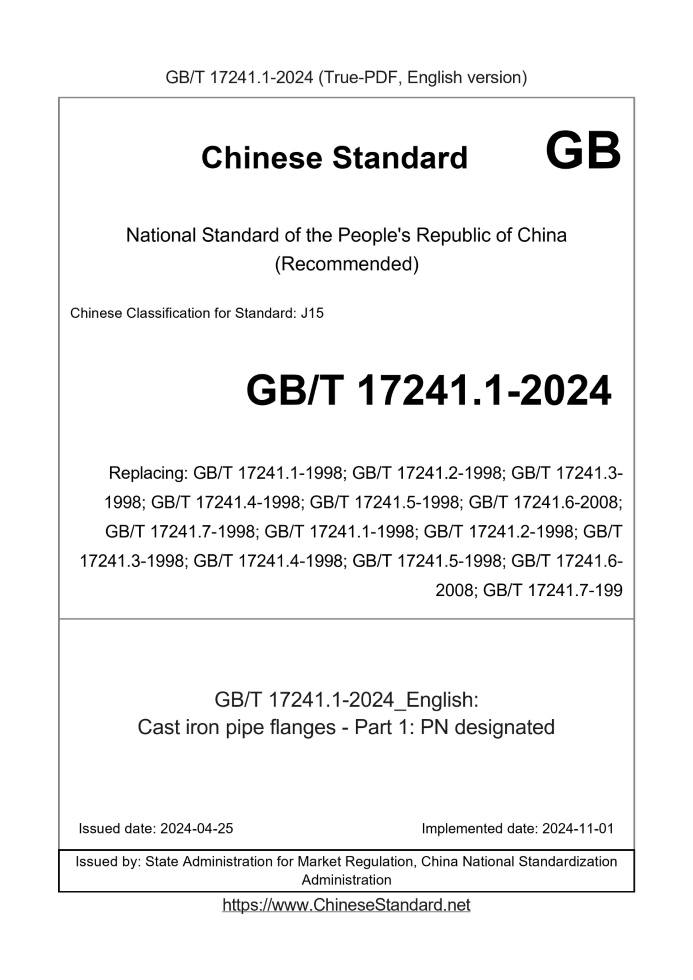 GB/T 17241.1-2024 (True-PDF, English version)

Chinese Standard

GB

National Standard of the People's Republic of China (Recommended)

Chinese Classification for Standard: J15

GB/T 17241.1-2024

Replacing: GB/T 17241.1-1998; GB/T 17241.2-1998; GB/T 17241.3-1998; GB/T 17241.4-1998; GB/T 17241.5-1998; GB/T 17241.6-2008; GB/T 17241.7-1998; GB/T 17241.1-1998; GB/T 17241.2-1998; GB/T 17241.3-1998; GB/T 17241.4-1998; GB/T 17241.5-1998; GB/T 17241.6-2008; GB/T 17241.7-199

GB/T 17241.1-2024_English:
Cast iron pipe flanges - Part 1: PN designated

Issued date: 2024-04-25

Implemented date: 2024-11-01

Issued by: State Administration for Market Regulation, China National Standardization Administration

https://www.ChineseStandard.net